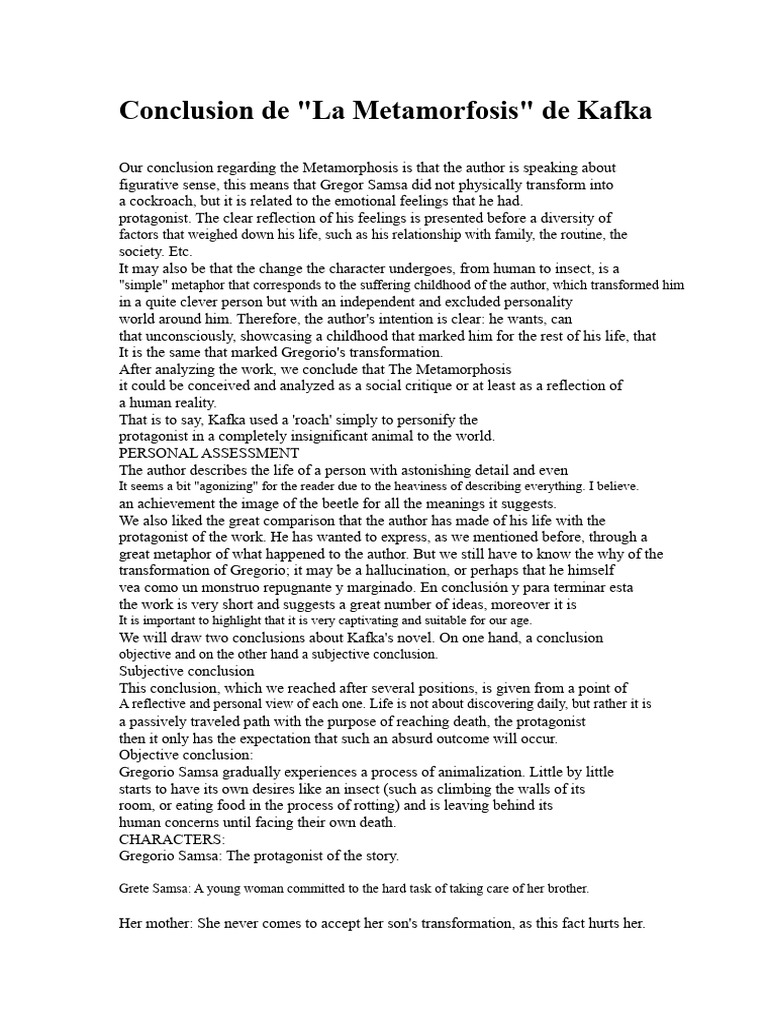 Conclusion de "La Metamorfosis" de Kafka

Our conclusion regarding the Metamorphosis is that the author is speaking about figurative sense, this means that Gregor Samsa did not physically transform into a cockroach, but it is related to the emotional feelings that he had. protagonist. The clear reflection of his feelings is presented before a diversity of factors that weighed down his life, such as his relationship with family, the routine, the society. Etc.
It may also be that the change the character undergoes, from human to insect, is a "simple" metaphor that corresponds to the suffering childhood of the author, which transformed him in a quite clever person but with an independent and excluded personality world around him. Therefore, the author's intention is clear: he wants, can that unconsciously, showcasing a childhood that marked him for the rest of his life, that It is the same that marked Gregorio's transformation.
After analyzing the work, we conclude that The Metamorphosis it could be conceived and analyzed as a social critique or at least as a reflection of a human reality.
That is to say, Kafka used a 'roach' simply to personify the protagonist in a completely insignificant animal to the world.
PERSONAL ASSESSMENT
The author describes the life of a person with astonishing detail and even It seems a bit "agonizing" for the reader due to the heaviness of describing everything. I believe. an achievement the image of the beetle for all the meanings it suggests.
We also liked the great comparison that the author has made of his life with the protagonist of the work. He has wanted to express, as we mentioned before, through a great metaphor of what happened to the author. But we still have to know the why of the transformation of Gregorio; it may be a hallucination, or perhaps that he himself vea como un monstruo repugnante y marginado. En conclusión y para terminar esta the work is very short and suggests a great number of ideas, moreover it is It is important to highlight that it is very captivating and suitable for our age.
We will draw two conclusions about Kafka's novel. On one hand, a conclusion objective and on the other hand a subjective conclusion.
Subjective conclusion
This conclusion, which we reached after several positions, is given from a point of A reflective and personal view of each one. Life is not about discovering daily, but rather it is a passively traveled path with the purpose of reaching death, the protagonist then it only has the expectation that such an absurd outcome will occur.
Objective conclusion:
Gregorio Samsa gradually experiences a process of animalization. Little by little starts to have its own desires like an insect (such as climbing the walls of its room, or eating food in the process of rotting) and is leaving behind its human concerns until facing their own death.
CHARACTERS:
Gregorio Samsa: The protagonist of the story.

Grete Samsa: A young woman committed to the hard task of taking care of her brother.

Her mother: She never comes to accept her son's transformation, as this fact hurts her.